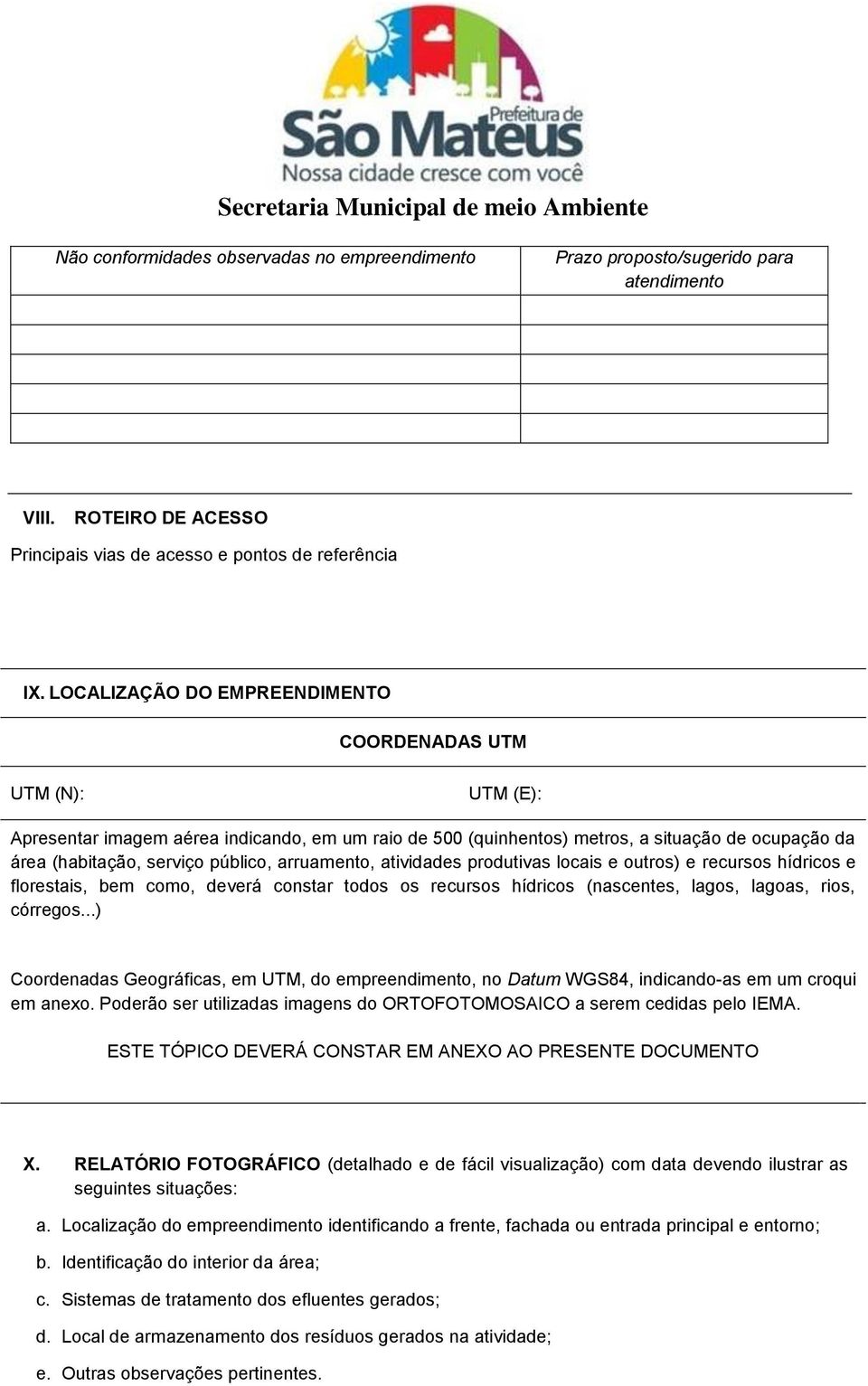 Prefeitura de
São Mateus
Nossa cidade cresce com você

Secretaria Municipal de meio Ambiente

| Não conformidades observadas no empreendimento | Prazo proposto/sugerido para atendimento |
|---|---|
| | |
| | |
| | |
| | |
| | |

VIII. ROTEIRO DE ACESSO

Principais vias de acesso e pontos de referência

IX. LOCALIZAÇÃO DO EMPREENDIMENTO

COORDENADAS UTM

UTM (N): UTM (E):

Apresentar imagem aérea indicando, em um raio de 500 (quinhentos) metros, a situação de ocupação da área (habitação, serviço público, arruamento, atividades produtivas locais e outros) e recursos hídricos e florestais, bem como, deverá constar todos os recursos hídricos (nascentes, lagos, lagoas, rios, córregos...)

Coordenadas Geográficas, em UTM, do empreendimento, no Datum WGS84, indicando-as em um croqui em anexo. Poderão ser utilizadas imagens do ORTOFOTOMOSAICO a serem cedidas pelo IEMA.

ESTE TÓPICO DEVERÁ CONSTAR EM ANEXO AO PRESENTE DOCUMENTO

X. RELATÓRIO FOTOGRÁFICO (detalhado e de fácil visualização) com data devendo ilustrar as seguintes situações:

a. Localização do empreendimento identificando a frente, fachada ou entrada principal e entorno;

b. Identificação do interior da área;

c. Sistemas de tratamento dos efluentes gerados;

d. Local de armazenamento dos resíduos gerados na atividade;

e. Outras observações pertinentes.